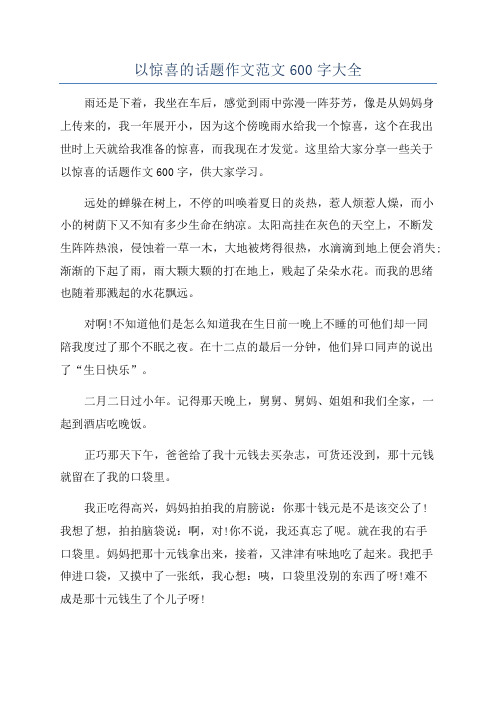 以惊喜的话题作文范文 600 字大全

雨还是下着，我坐在车后，感觉到雨中弥漫一阵芬芳，像是从妈妈身上传来的，我一年展开小，因为这个傍晚雨水给我一个惊喜，这个在我出世时上天就给我准备的惊喜，而我现在才发觉。这里给大家分享一些关于以惊喜的话题作文 600 字，供大家学习。

远处的蝉躲在树上，不停的叫唤着夏日的炎热，惹人烦惹人燥，而小小的树荫下又不知有多少生命在纳凉。太阳高挂在灰色的天空上，不断发生阵阵热浪，侵蚀着一草一木，大地被烤得很热，水滴滴到地上便会消失；渐渐的下起了雨，雨大颗大颗的打在地上，贱起了朵朵水花。而我的思绪也随着那溅起的水花飘远。

对啊!不知道他们是怎么知道我在生日前一晚上不睡的可他们却一同陪我度过了那个不眠之夜。在十二点的最后一分钟，他们异口同声的说出了“生日快乐”。

二月二日过小年。记得那天晚上，舅舅、舅妈、姐姐和我们全家，一起到酒店吃晚饭。

正巧那天下午，爸爸给了我十元钱去买杂志，可货还没到，那十元钱就留在了我的口袋里。

我正吃得高兴，妈妈拍拍我的肩膀说：你那十钱元是不是该交公了!我想了想，拍拍脑袋说：啊，对!你不说，我还真忘了呢。就在我的右手口袋里。妈妈把那十元钱拿出来，接着，又津津有味地吃了起来。我把手伸进口袋，又摸中了一张纸，我心想：咦，口袋里没别的东西了呀!难不成是那十元钱生了个儿子呀!